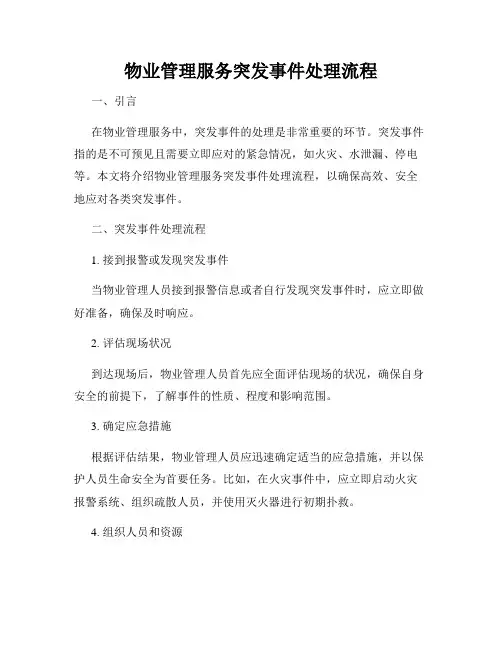 物业管理服务突发事件处理流程

一、引言

在物业管理服务中，突发事件的处理是非常重要的环节。突发事件指的是不可预见且需要立即应对的紧急情况，如火灾、水泄漏、停电等。本文将介绍物业管理服务突发事件处理流程，以确保高效、安全地应对各类突发事件。

二、突发事件处理流程

1. 接到报警或发现突发事件

当物业管理人员接到报警信息或者自行发现突发事件时，应立即做好准备，确保及时响应。

2. 评估现场状况

到达现场后，物业管理人员首先应全面评估现场的状况，确保自身安全的前提下，了解事件的性质、程度和影响范围。

3. 确定应急措施

根据评估结果，物业管理人员应迅速确定适当的应急措施，并以保护人员生命安全为首要任务。比如，在火灾事件中，应立即启动火灾报警系统、组织疏散人员，并使用灭火器进行初期扑救。

4. 组织人员和资源